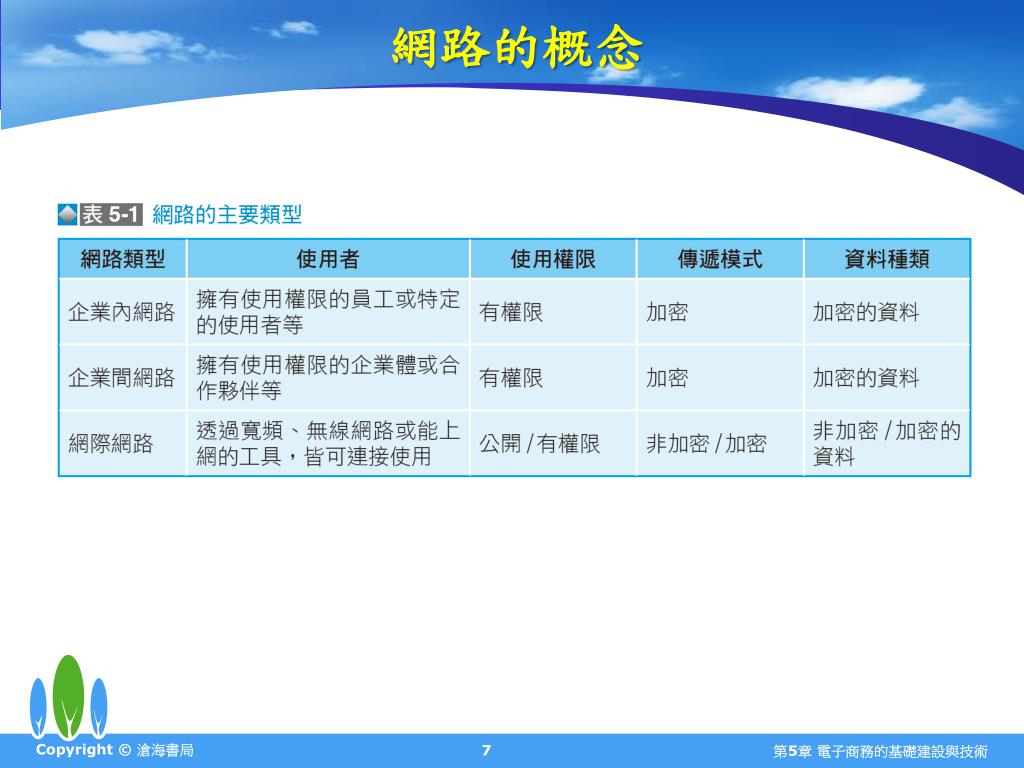 網路的概念

表 5-1 網路的主要類型

| 網路類型 | 使用者 | 使用權限 | 傳遞模式 | 資料種類 |
|---|---|---|---|---|
| 企業內網路 | 擁有使用權限的員工或特定的使用者等 | 有權限 | 加密 | 加密的資料 |
| 企業間網路 | 擁有使用權限的企業體或合作夥伴等 | 有權限 | 加密 | 加密的資料 |
| 網際網路 | 透過寬頻、無線網路或能上網的工具，皆可連接使用 | 公開 / 有權限 | 非加密 / 加密 | 非加密 / 加密的資料 |

Copyright © 滄海書局

7

第5章 電子商務的基礎建設與技術